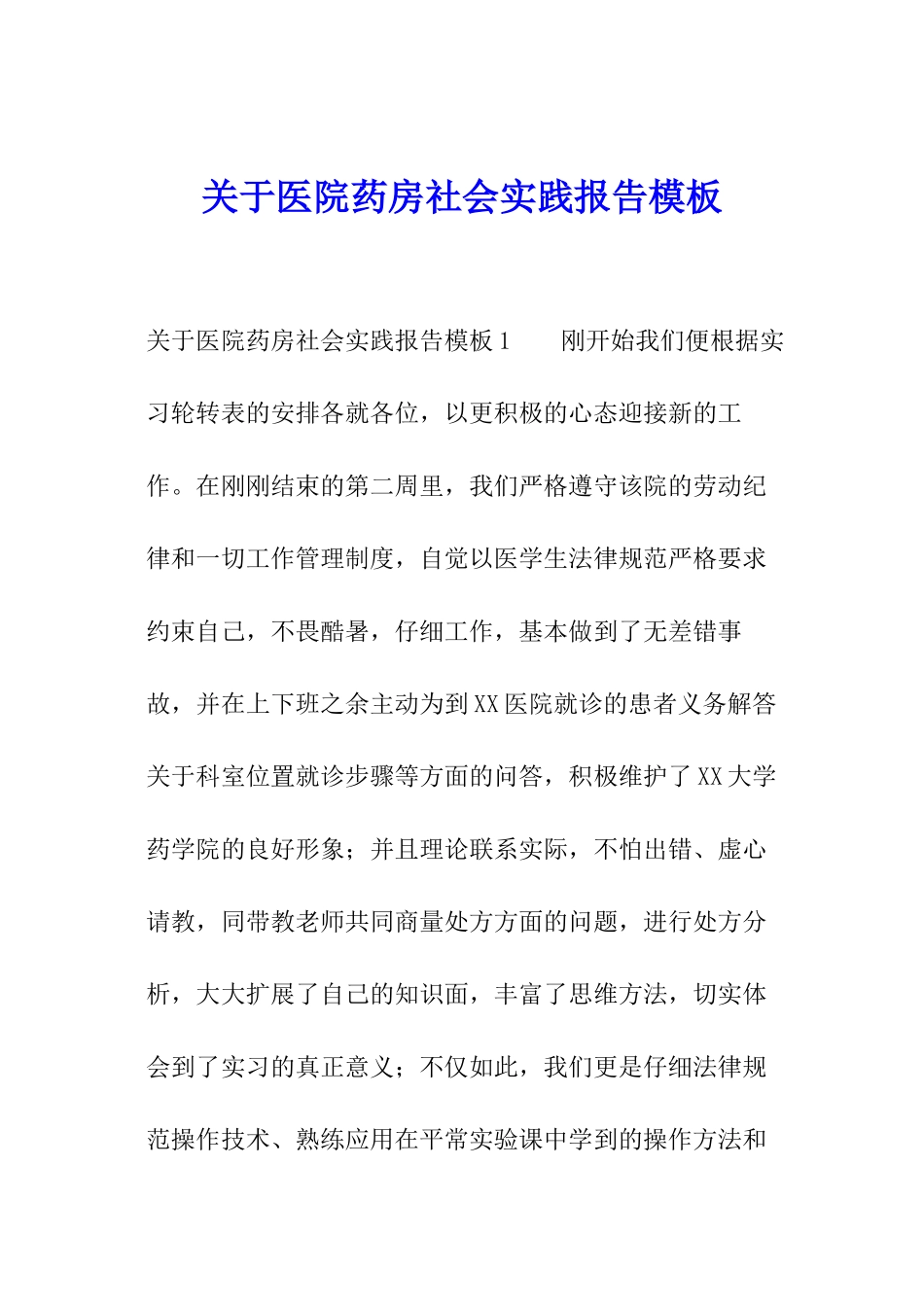 关于医院药房社会实践报告模板

关于医院药房社会实践报告模板1　　刚开始我们便根据实习轮转表的安排各就各位，以更积极的心态迎接新的工作。在刚刚结束的第二周里，我们严格遵守该院的劳动纪律和一切工作管理制度，自觉以医学生法律规范严格要求约束自己，不畏酷暑，仔细工作，基本做到了无差错事故，并在上下班之余主动为到XX医院就诊的患者义务解答关于科室位置就诊步骤等方面的问答，积极维护了XX大学药学院的良好形象；并且理论联系实际，不怕出错、虚心请教，同带教老师共同商量处方方面的问题，进行处方分析，大大扩展了自己的知识面，丰富了思维方法，切实体会到了实习的真正意义；不仅如此，我们更是仔细法律规范操作技术、熟练应用在平常实验课中学到的操作方法和